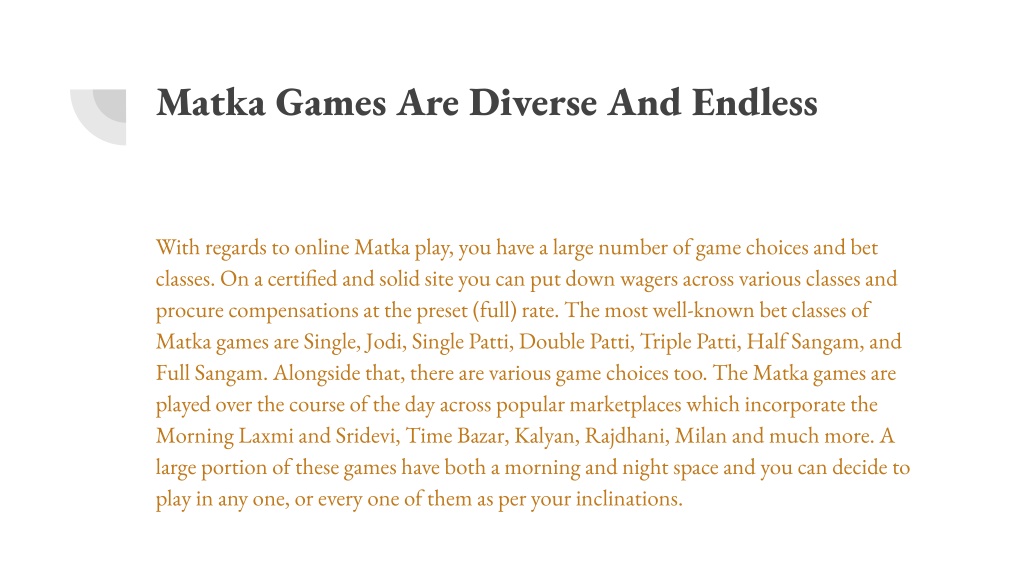 Matka Games Are Diverse And Endless

With regards to online Matka play, you have a large number of game choices and bet classes. On a certified and solid site you can put down wagers across various classes and procure compensations at the preset (full) rate. The most well-known bet classes of Matka games are Single, Jodi, Single Patti, Double Patti, Triple Patti, Half Sangam, and Full Sangam. Alongside that, there are various game choices too. The Matka games are played over the course of the day across popular marketplaces which incorporate the Morning Laxmi and Sridevi, Time Bazar, Kalyan, Rajdhani, Milan and much more. A large portion of these games have both a morning and night space and you can decide to play in any one, or every one of them as per your inclinations.